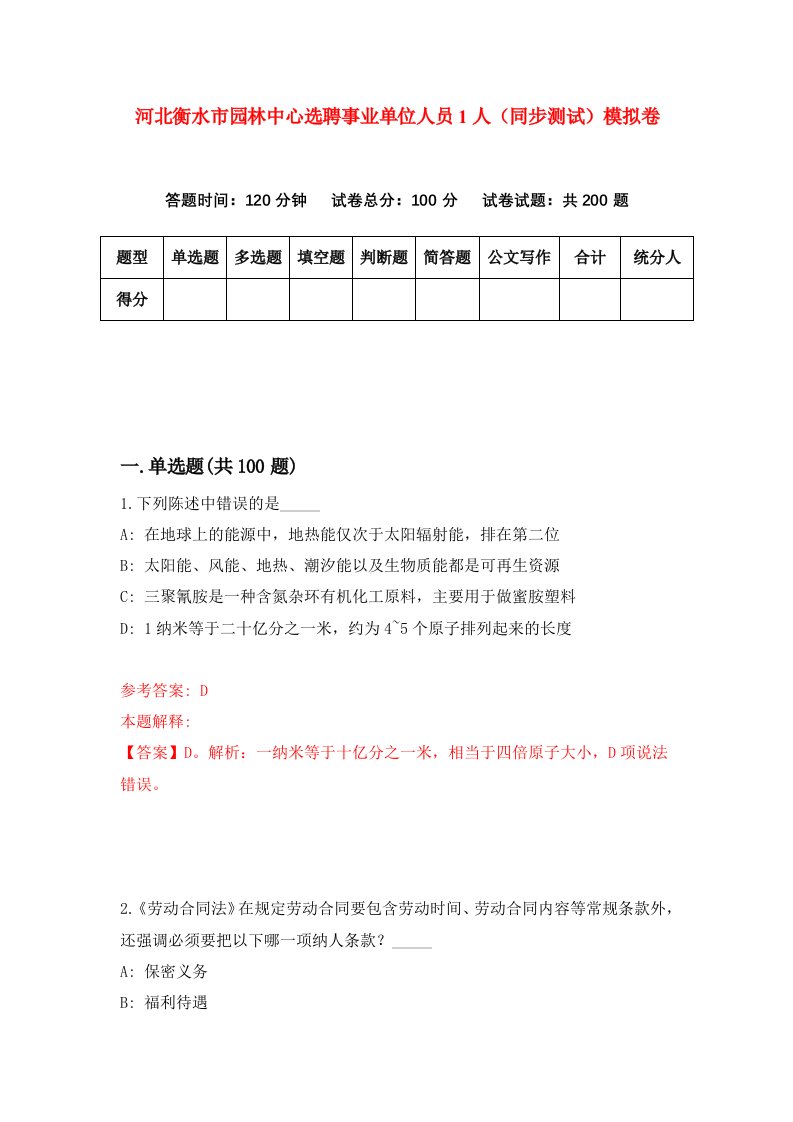 河北衡水市园林中心选聘事业单位人员1人（同步测试）模拟卷

答题时间：120分钟　试卷总分：100分　试卷试题：共200题

| 题型 | 单选题 | 多选题 | 填空题 | 判断题 | 简答题 | 公文写作 | 合计 | 统分人 |
|---|---|---|---|---|---|---|---|---|
| 得分 | | | | | | | | |

一.单选题(共100题)

1.下列陈述中错误的是_____

A: 在地球上的能源中，地热能仅次于太阳辐射能，排在第二位

B: 太阳能、风能、地热、潮汐能以及生物质能都是可再生资源

C: 三聚氰胺是一种含氮杂环有机化工原料，主要用于做蜜胺塑料

D: 1纳米等于二十亿分之一米，约为4~5个原子排列起来的长度

参考答案: D

本题解释:

【答案】D。解析：一纳米等于十亿分之一米，相当于四倍原子大小，D项说法错误。

2.《劳动合同法》在规定劳动合同要包含劳动时间、劳动合同内容等常规条款外，还强调必须要把以下哪一项纳人条款？_____

A: 保密义务

B: 福利待遇